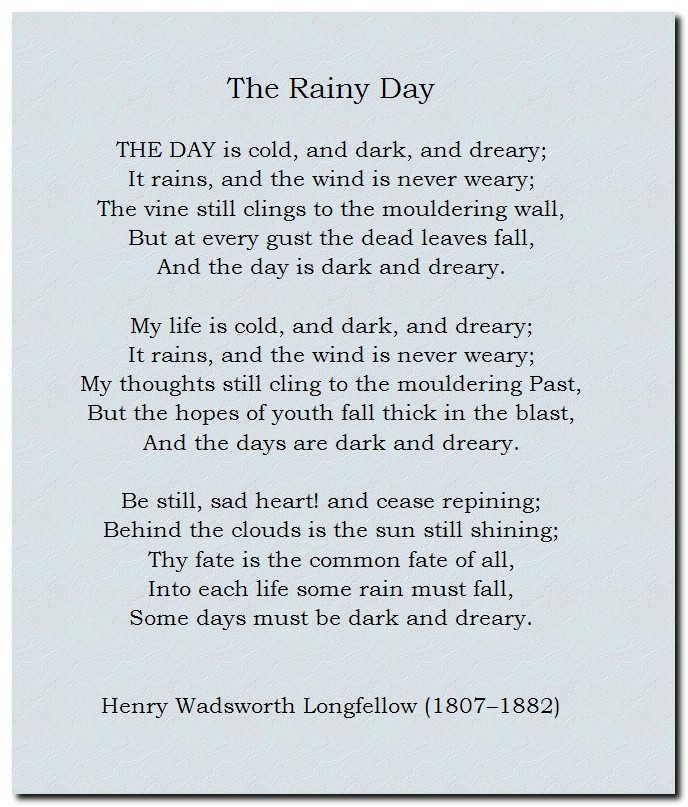 The Rainy Day

THE DAY is cold, and dark, and dreary;
It rains, and the wind is never weary;
The vine still clings to the mouldering wall,
But at every gust the dead leaves fall,
And the day is dark and dreary.

My life is cold, and dark, and dreary;
It rains, and the wind is never weary;
My thoughts still cling to the mouldering Past,
But the hopes of youth fall thick in the blast,
And the days are dark and dreary.

Be still, sad heart! and cease repining;
Behind the clouds is the sun still shining;
Thy fate is the common fate of all,
Into each life some rain must fall,
Some days must be dark and dreary.

Henry Wadsworth Longfellow (1807–1882)